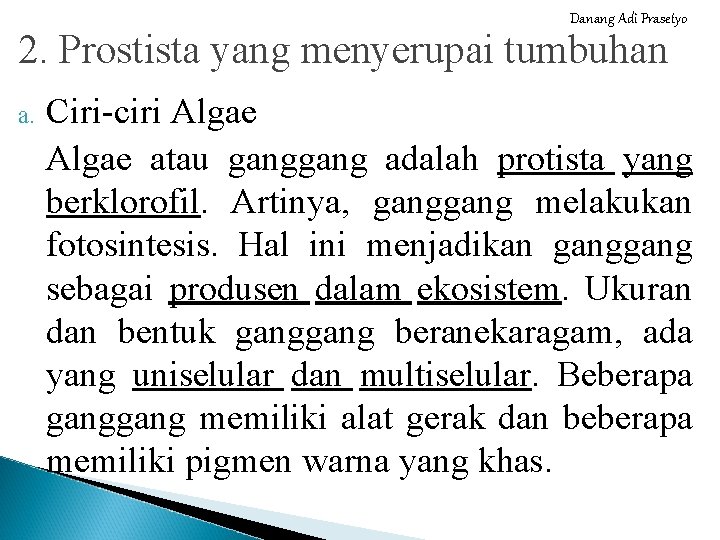 Danang Adi Prasetyo

2. Prostista yang menyerupai tumbuhan

a. Ciri-ciri Algae

Algae atau ganggang adalah protista yang berklorofil. Artinya, ganggang melakukan fotosintesis. Hal ini menjadikan ganggang sebagai produsen dalam ekosistem. Ukuran dan bentuk ganggang beranekaragam, ada yang uniselular dan multiselular. Beberapa ganggang memiliki alat gerak dan beberapa memiliki pigmen warna yang khas.